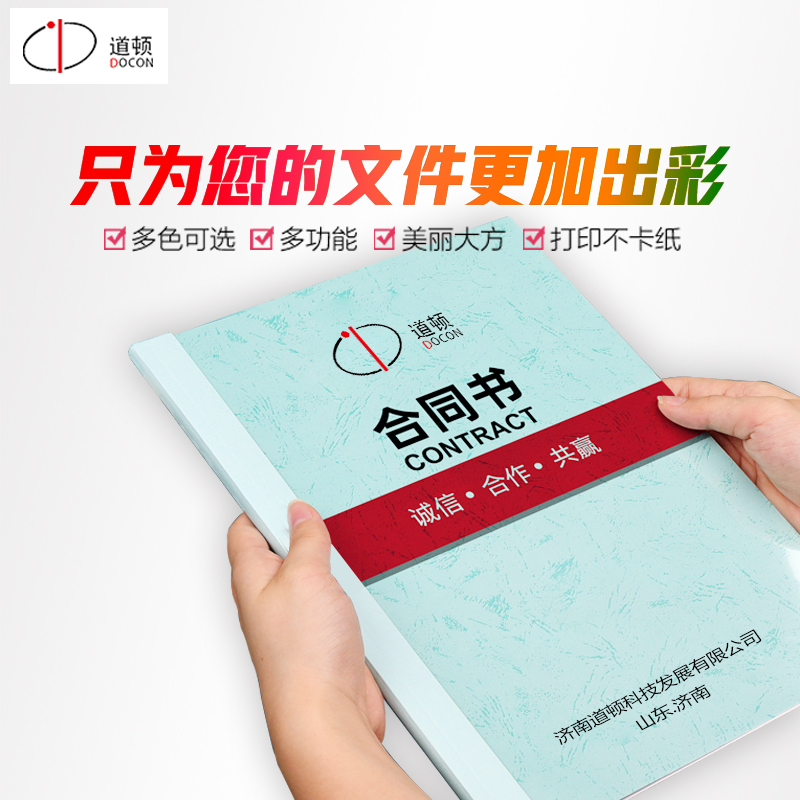 道顿
DOCON

只为您的文件更加出彩

多色可选 多功能 美丽大方 打印不卡纸

道顿
DOCON

合同书
CONTRACT

诚信 • 合作 • 共赢

济南道顿科技发展有限公司
山东.济南